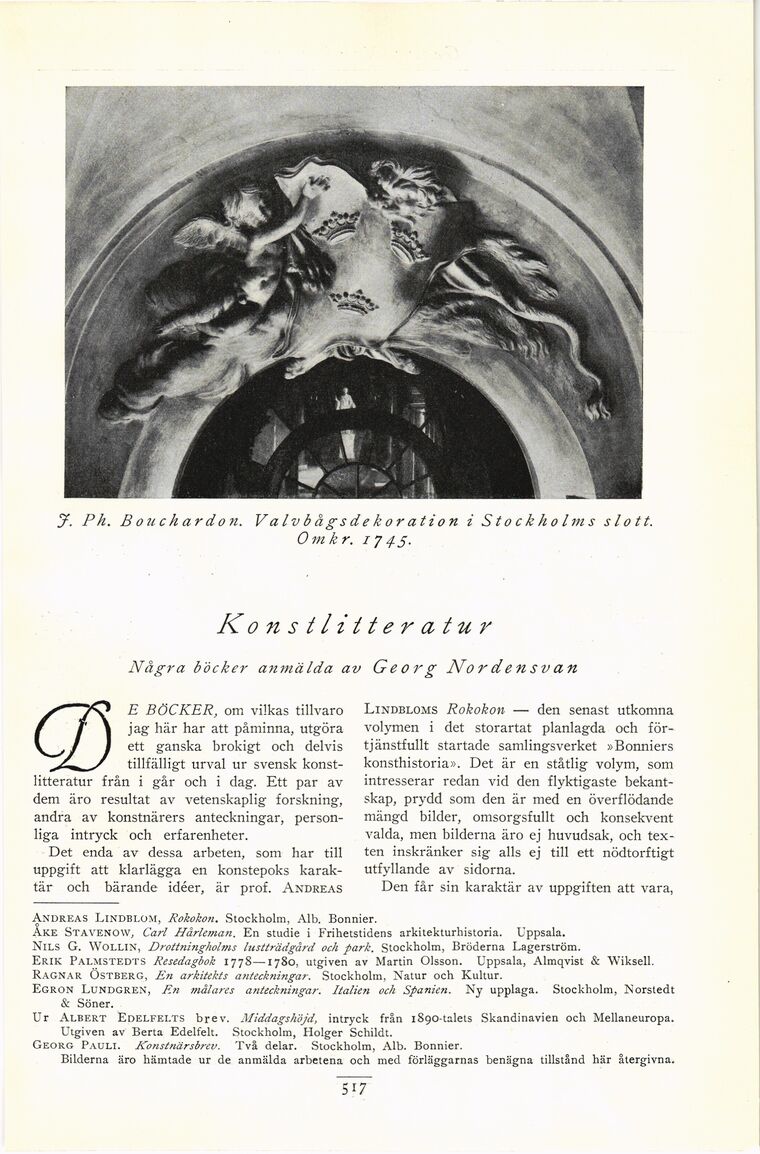 J. Ph. Bouchardon. Valvbågsdekoration i Stockholms slott. Omkr. 1745.

Konstlitteratur

Några böcker anmälda av Georg Nordensvan

DE BÖCKER, om vilkas tillvaro jag här har att påminna, utgöra ett ganska brokigt och delvis tillfälligt urval ur svensk konstlitteratur från i går och i dag. Ett par av dem äro resultat av vetenskaplig forskning, andra av konstnärers anteckningar, personliga intryck och erfarenheter.

Det enda av dessa arbeten, som har till uppgift att klarlägga en konstepoks karaktär och bärande idéer, är prof. ANDREAS LINDBLOMS Rokokon — den senast utkomna volymen i det storartat planlagda och förtjänstfullt startade samlingsverket »Bonniers konsthistoria». Det är en ståtlig volym, som intresserar redan vid den flyktigaste bekantskap, prydd som den är med en överflödande mängd bilder, omsorgsfullt och konsekvent valda, men bilderna äro ej huvudsak, och texten inskränker sig alls ej till ett nödtorftigt utfyllande av sidorna.

Den får sin karaktär av uppgiften att vara,

ANDREAS LINDBLOM, Rokokon. Stockholm, Alb. Bonnier.
ÅKE STAVENOW, Carl Hårleman. En studie i Frihetstidens arkitekturhistoria. Uppsala.
NILS G. WOLLIN, Drottningholms lustträdgård och park. Stockholm, Bröderna Lagerström.
ERIK PALMSTEDTS Resedagbok 1778—1780, utgiven av Martin Olsson. Uppsala, Almqvist & Wiksell.
RAGNAR ÖSTBERG, En arkitekts anteckningar. Stockholm, Natur och Kultur.
EGRON LUNDGREN, En målares anteckningar. Italien och Spanien. Ny upplaga. Stockholm, Norstedt & Söner.
Ur ALBERT EDELFELTS brev. Middagshöjd, intryck från 1890-talets Skandinavien och Mellaneuropa. Utgiven av Berta Edelfelt. Stockholm, Holger Schildt.
GEORG PAULI. Konstnärsbrev. Två delar. Stockholm, Alb. Bonnier.
Bilderna äro hämtade ur de anmälda arbetena och med förläggarnas benägna tillstånd här återgivna.

517